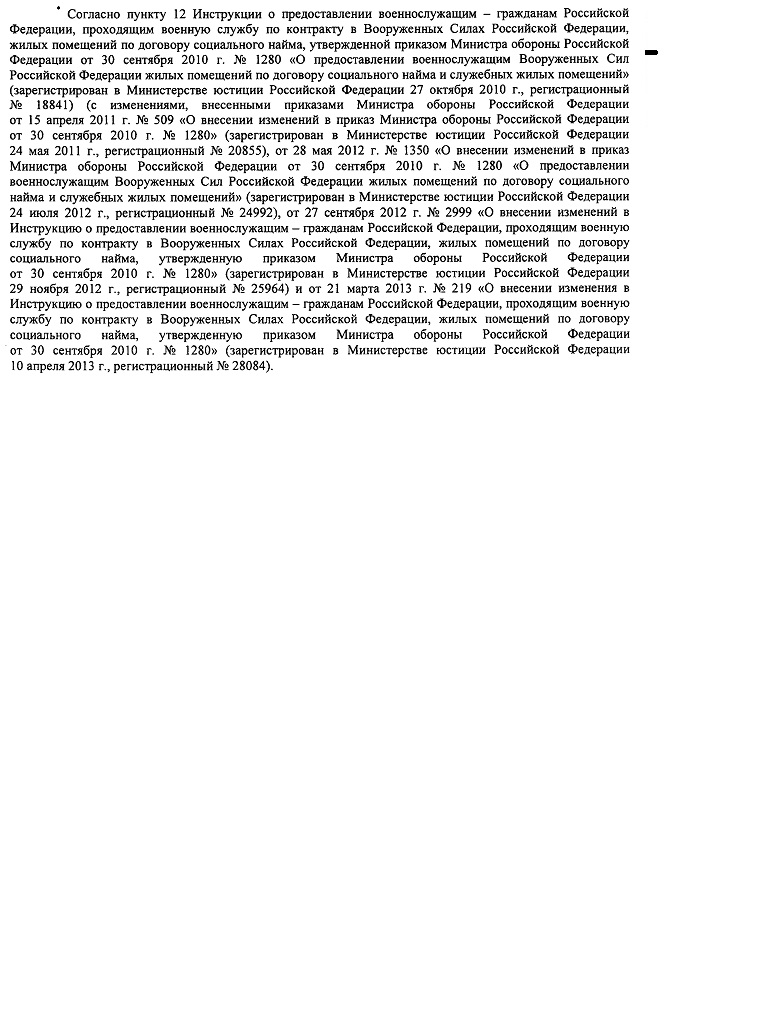 * Согласно пункту 12 Инструкции о предоставлении военнослужащим – гражданам Российской Федерации, проходящим военную службу по контракту в Вооруженных Силах Российской Федерации, жилых помещений по договору социального найма, утвержденной приказом Министра обороны Российской Федерации от 30 сентября 2010 г. № 1280 «О предоставлении военнослужащим Вооруженных Сил Российской Федерации жилых помещений по договору социального найма и служебных жилых помещений» (зарегистрирован в Министерстве юстиции Российской Федерации 27 октября 2010 г., регистрационный № 18841) (с изменениями, внесенными приказами Министра обороны Российской Федерации от 15 апреля 2011 г. № 509 «О внесении изменений в приказ Министра обороны Российской Федерации от 30 сентября 2010 г. № 1280» (зарегистрирован в Министерстве юстиции Российской Федерации 24 мая 2011 г., регистрационный № 20855), от 28 мая 2012 г. № 1350 «О внесении изменений в приказ Министра обороны Российской Федерации от 30 сентября 2010 г. № 1280 «О предоставлении военнослужащим Вооруженных Сил Российской Федерации жилых помещений по договору социального найма и служебных жилых помещений» (зарегистрирован в Министерстве юстиции Российской Федерации 24 июля 2012 г., регистрационный № 24992), от 27 сентября 2012 г. № 2999 «О внесении изменений в Инструкцию о предоставлении военнослужащим – гражданам Российской Федерации, проходящим военную службу по контракту в Вооруженных Силах Российской Федерации, жилых помещений по договору социального найма, утвержденную приказом Министра обороны Российской Федерации от 30 сентября 2010 г. № 1280» (зарегистрирован в Министерстве юстиции Российской Федерации 29 ноября 2012 г., регистрационный № 25964) и от 21 марта 2013 г. № 219 «О внесении изменения в Инструкцию о предоставлении военнослужащим – гражданам Российской Федерации, проходящим военную службу по контракту в Вооруженных Силах Российской Федерации, жилых помещений по договору социального найма, утвержденную приказом Министра обороны Российской Федерации от 30 сентября 2010 г. № 1280» (зарегистрирован в Министерстве юстиции Российской Федерации 10 апреля 2013 г., регистрационный № 28084).